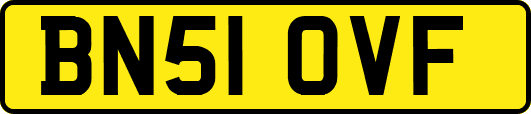 BN51 OVF